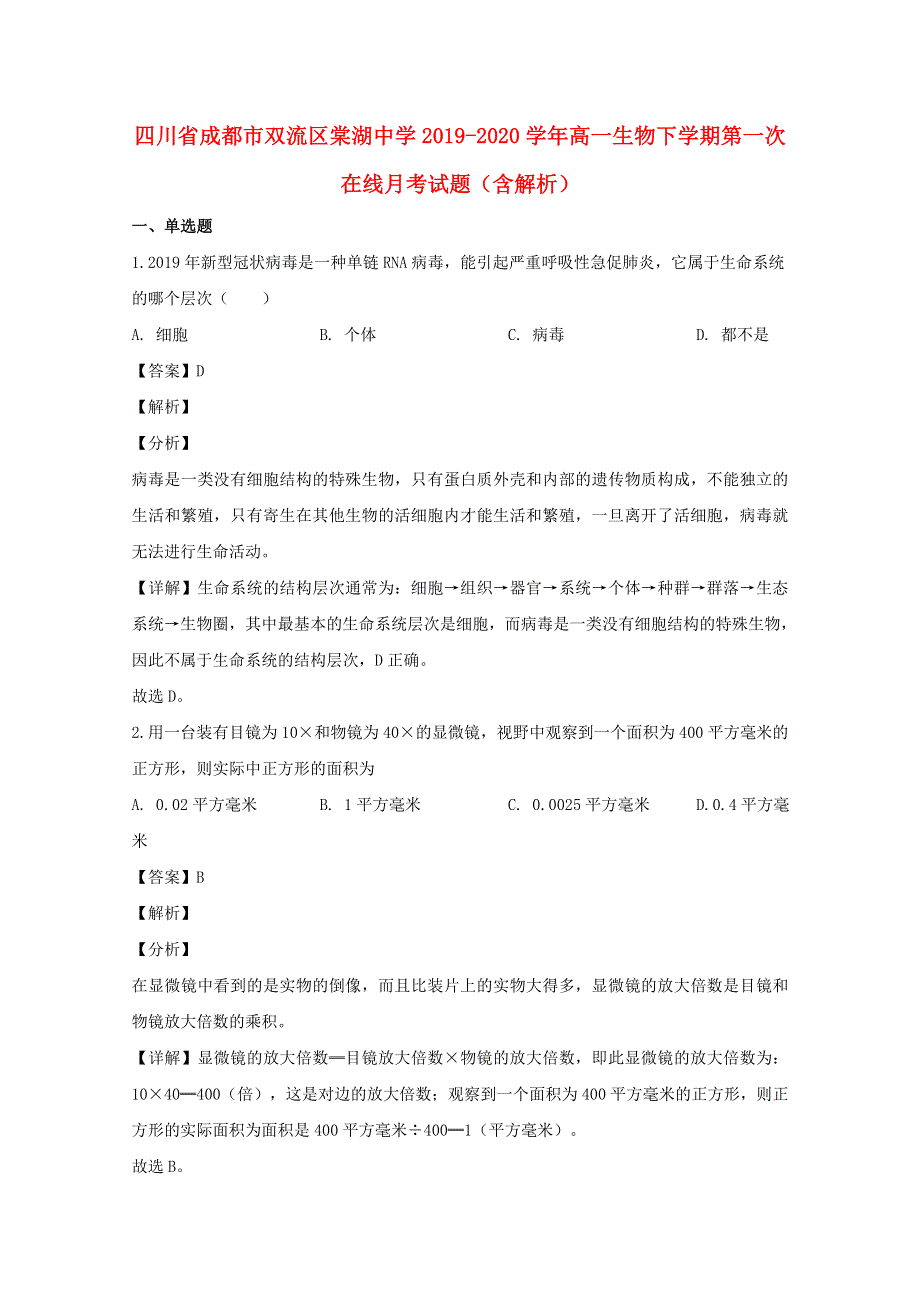 四川省成都市双流区棠湖中学2019-2020学年高一生物下学期第一次在线月考试题（含解析）

一、单选题

1.2019年新型冠状病毒是一种单链RNA病毒，能引起严重呼吸性急促肺炎，它属于生命系统的哪个层次（　　）

A. 细胞　　B. 个体　　C. 病毒　　D. 都不是

【答案】D

【解析】

【分析】

病毒是一类没有细胞结构的特殊生物，只有蛋白质外壳和内部的遗传物质构成，不能独立的生活和繁殖，只有寄生在其他生物的活细胞内才能生活和繁殖，一旦离开了活细胞，病毒就无法进行生命活动。

【详解】生命系统的结构层次通常为：细胞→组织→器官→系统→个体→种群→群落→生态系统→生物圈，其中最基本的生命系统层次是细胞，而病毒是一类没有细胞结构的特殊生物，因此不属于生命系统的结构层次，D正确。

故选D。

2.用一台装有目镜为10×和物镜为40×的显微镜，视野中观察到一个面积为400平方毫米的正方形，则实际中正方形的面积为

A. 0.02平方毫米　　B. 1平方毫米　　C. 0.0025平方毫米　　D.0.4平方毫米

【答案】B

【解析】

【分析】

在显微镜中看到的是实物的倒像，而且比装片上的实物大得多，显微镜的放大倍数是目镜和物镜放大倍数的乘积。

【详解】显微镜的放大倍数═目镜放大倍数×物镜的放大倍数，即此显微镜的放大倍数为：10×40═400（倍），这是对边的放大倍数；观察到一个面积为400平方毫米的正方形，则正方形的实际面积为面积是400平方毫米÷400═1（平方毫米）。

故选B。